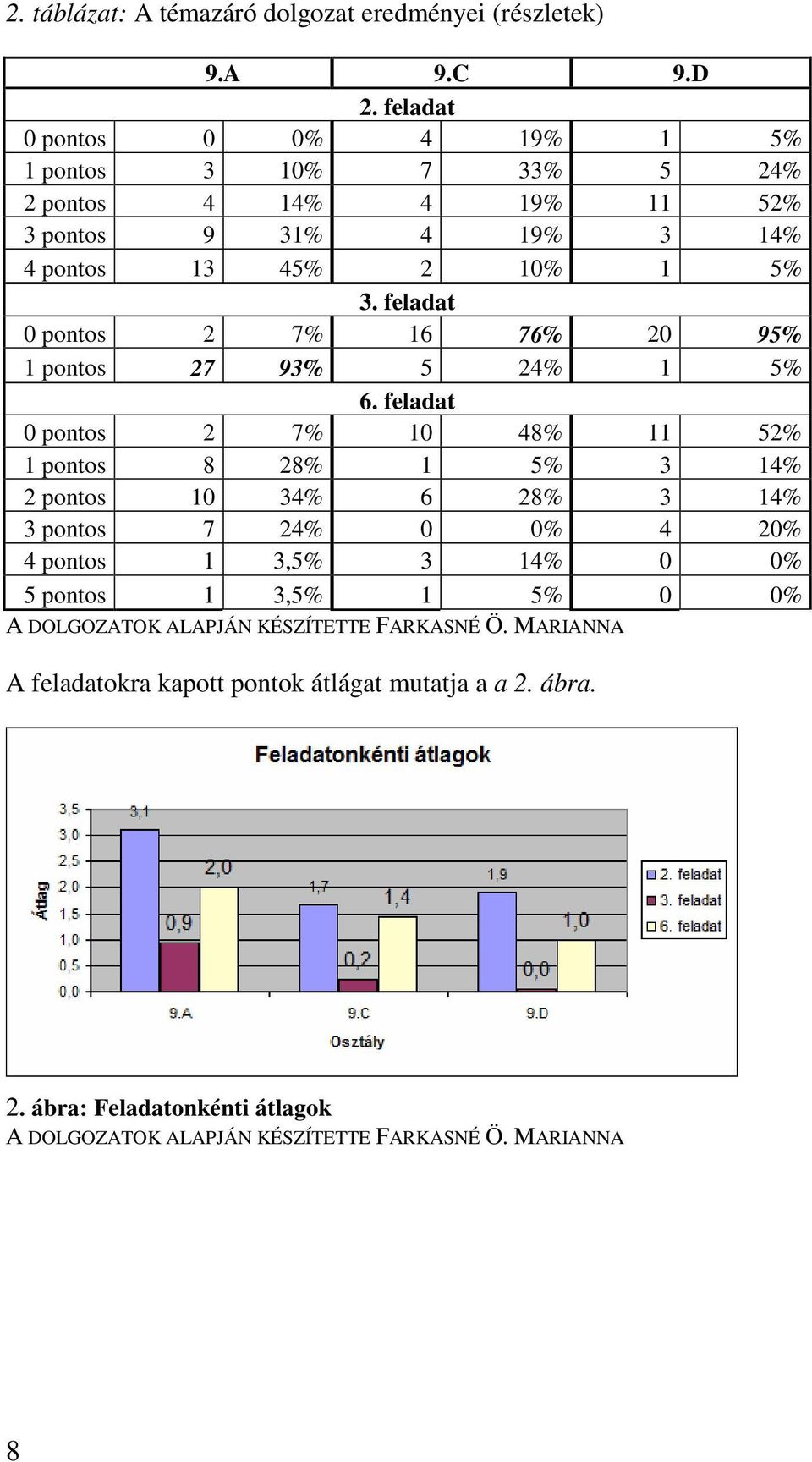 2. táblázat: A témazáró dolgozat eredményei (részletek)

| | 9.A | | 9.C | | 9.D | |
|---|---|---|---|---|---|---|
| | | | 2. feladat | | | |
| 0 pontos | 0 | 0% | 4 | 19% | 1 | 5% |
| 1 pontos | 3 | 10% | 7 | 33% | 5 | 24% |
| 2 pontos | 4 | 14% | 4 | 19% | 11 | 52% |
| 3 pontos | 9 | 31% | 4 | 19% | 3 | 14% |
| 4 pontos | 13 | 45% | 2 | 10% | 1 | 5% |
| | | | 3. feladat | | | |
| 0 pontos | 2 | 7% | 16 | 76% | 20 | 95% |
| 1 pontos | 27 | 93% | 5 | 24% | 1 | 5% |
| | | | 6. feladat | | | |
| 0 pontos | 2 | 7% | 10 | 48% | 11 | 52% |
| 1 pontos | 8 | 28% | 1 | 5% | 3 | 14% |
| 2 pontos | 10 | 34% | 6 | 28% | 3 | 14% |
| 3 pontos | 7 | 24% | 0 | 0% | 4 | 20% |
| 4 pontos | 1 | 3,5% | 3 | 14% | 0 | 0% |
| 5 pontos | 1 | 3,5% | 1 | 5% | 0 | 0% |

A DOLGOZATOK ALAPJÁN KÉSZÍTETTE FARKASNÉ Ö. MARIANNA

A feladatokra kapott pontok átlágat mutatja a a 2. ábra.

Feladatonkénti átlagok

Átlag
3,5
3,0
2,5
2,0
1,5
1,0
0,5
0,0

3,1 0,9 2,0
1,7 0,2 1,4
1,9 0,0 1,0

9.A 9.C 9.D
Osztály

2. feladat
3. feladat
6. feladat

2. ábra: Feladatonkénti átlagok
A DOLGOZATOK ALAPJÁN KÉSZÍTETTE FARKASNÉ Ö. MARIANNA

8